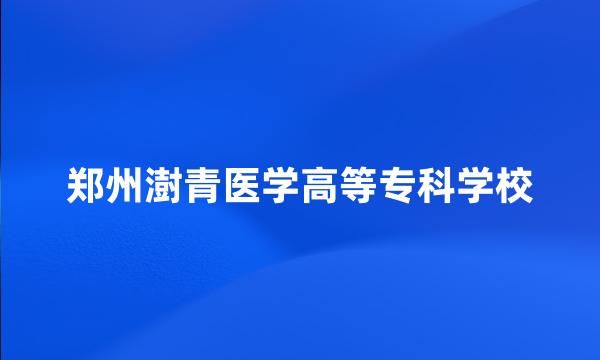 郑州澍青医学高等专科学校